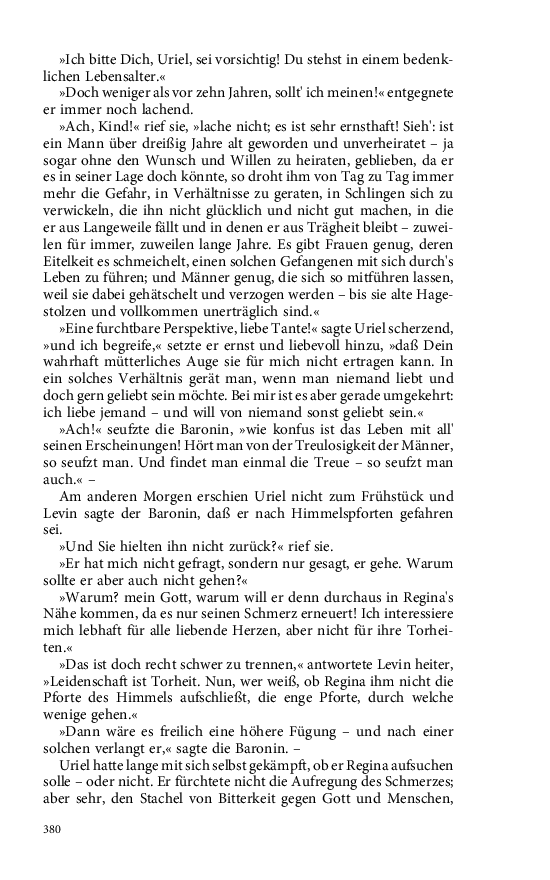 »Ich bitte Dich, Uriel, sei vorsichtig! Du stehst in einem bedenklichen Lebensalter.«

»Doch weniger als vor zehn Jahren, sollt' ich meinen!« entgegnete er immer noch lachend.

»Ach, Kind!« rief sie, »lache nicht; es ist sehr ernsthaft! Sieh': ist ein Mann über dreißig Jahre alt geworden und unverheiratet – ja sogar ohne den Wunsch und Willen zu heiraten, geblieben, da er es in seiner Lage doch könnte, so droht ihm von Tag zu Tag immer mehr die Gefahr, in Verhältnisse zu geraten, in Schlingen sich zu verwickeln, die ihn nicht glücklich und nicht gut machen, in die er aus Langeweile fällt und in denen er aus Trägheit bleibt – zuweilen für immer, zuweilen lange Jahre. Es gibt Frauen genug, deren Eitelkeit es schmeichelt, einen solchen Gefangenen mit sich durch's Leben zu führen; und Männer genug, die sich so mitführen lassen, weil sie dabei gehätschelt und verzogen werden – bis sie alte Hagestolzen und vollkommen unerträglich sind.«

»Eine furchtbare Perspektive, liebe Tante!« sagte Uriel scherzend, »und ich begreife,« setzte er ernst und liebevoll hinzu, »daß Dein wahrhaft mütterliches Auge sie für mich nicht ertragen kann. In ein solches Verhältnis gerät man, wenn man niemand liebt und doch gern geliebt sein möchte. Bei mir ist es aber gerade umgekehrt: ich liebe jemand – und will von niemand sonst geliebt sein.«

»Ach!« seufzte die Baronin, »wie konfus ist das Leben mit all' seinen Erscheinungen! Hört man von der Treulosigkeit der Männer, so seufzt man. Und findet man einmal die Treue – so seufzt man auch.« –

Am anderen Morgen erschien Uriel nicht zum Frühstück und Levin sagte der Baronin, daß er nach Himmelspforten gefahren sei.

»Und Sie hielten ihn nicht zurück?« rief sie.

»Er hat mich nicht gefragt, sondern nur gesagt, er gehe. Warum sollte er aber auch nicht gehen?«

»Warum? mein Gott, warum will er denn durchaus in Regina's Nähe kommen, da es nur seinen Schmerz erneuert! Ich interessiere mich lebhaft für alle liebende Herzen, aber nicht für ihre Torheiten.«

»Das ist doch recht schwer zu trennen,« antwortete Levin heiter, »Leidenschaft ist Torheit. Nun, wer weiß, ob Regina ihm nicht die Pforte des Himmels aufschließt, die enge Pforte, durch welche wenige gehen.«

»Dann wäre es freilich eine höhere Fügung – und nach einer solchen verlangt er,« sagte die Baronin. –

Uriel hatte lange mit sich selbst gekämpft, ob er Regina aufsuchen solle – oder nicht. Er fürchtete nicht die Aufregung des Schmerzes; aber sehr, den Stachel von Bitterkeit gegen Gott und Menschen,

380